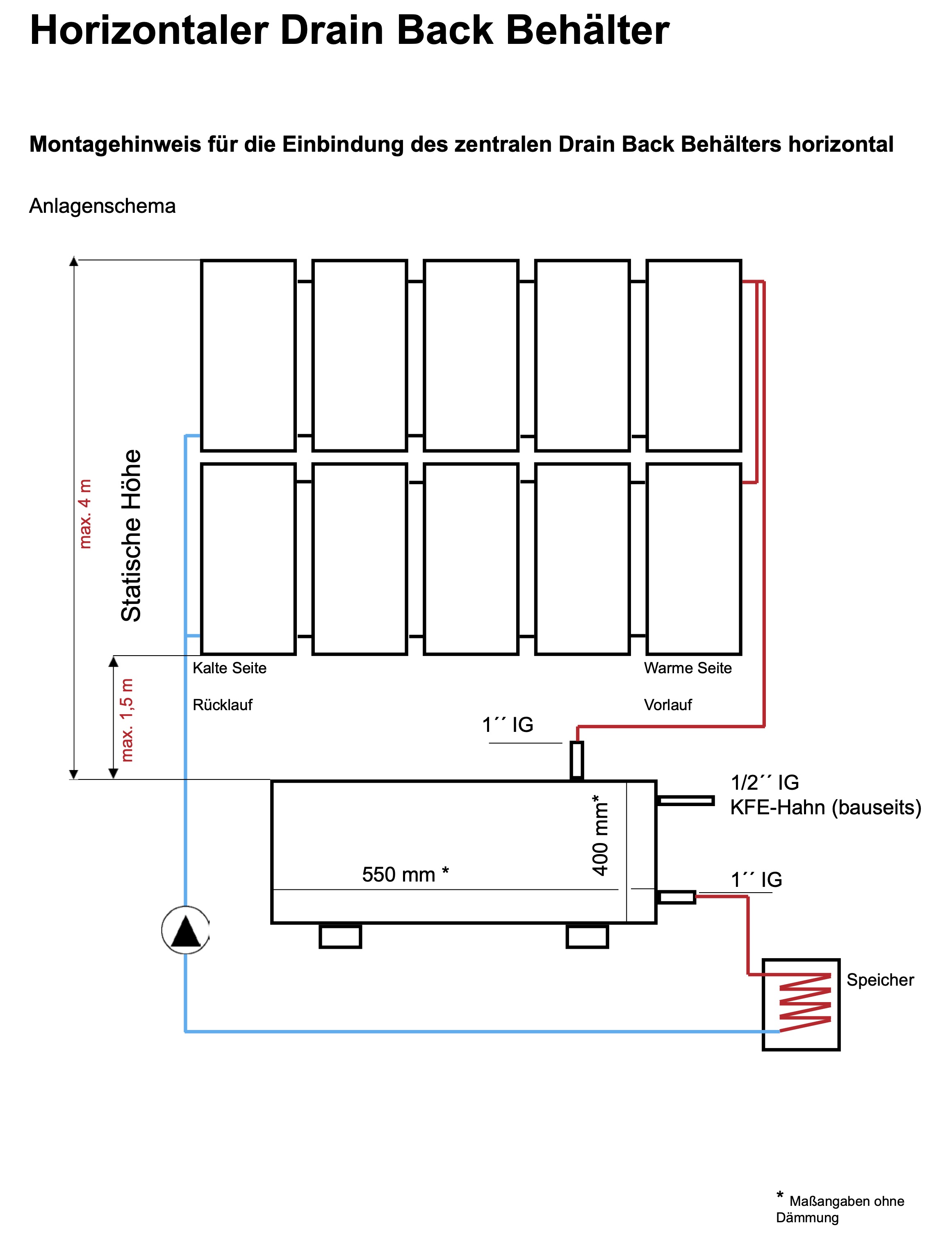 Horizontaler Drain Back Behälter

Montagehinweis für die Einbindung des zentralen Drain Back Behälters horizontal

Anlagenschema

max. 4 m

Statische Höhe

max. 1,5 m

Kalte Seite

Rücklauf

Warme Seite

Vorlauf

1´´ IG

1/2´´ IG
KFE-Hahn (bauseits)

400 mm*

550 mm *

1´´ IG

Speicher

* Maßangaben ohne Dämmung